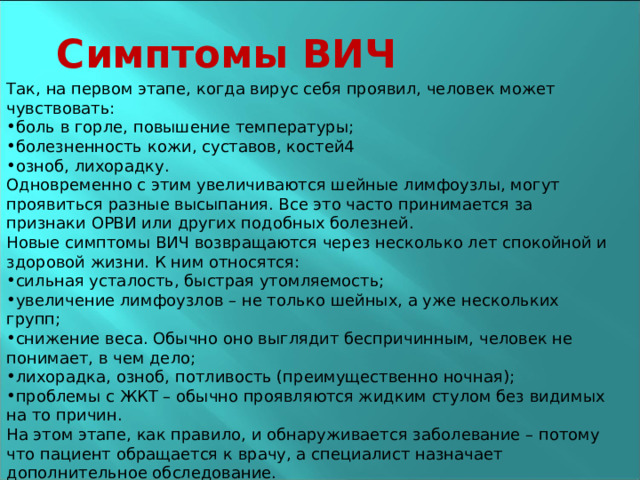 Симптомы ВИЧ

Так, на первом этапе, когда вирус себя проявил, человек может чувствовать:
•боль в горле, повышение температуры;
•болезненность кожи, суставов, костей4
•озноб, лихорадку.
Одновременно с этим увеличиваются шейные лимфоузлы, могут проявиться разные высыпания. Все это часто принимается за признаки ОРВИ или других подобных болезней.
Новые симптомы ВИЧ возвращаются через несколько лет спокойной и здоровой жизни. К ним относятся:
•сильная усталость, быстрая утомляемость;
•увеличение лимфоузлов – не только шейных, а уже нескольких групп;
•снижение веса. Обычно оно выглядит беспричинным, человек не понимает, в чем дело;
•лихорадка, озноб, потливость (преимущественно ночная);
•проблемы с ЖКТ – обычно проявляются жидким стулом без видимых на то причин.
На этом этапе, как правило, и обнаруживается заболевание – потому что пациент обращается к врачу, а специалист назначает дополнительное обследование.